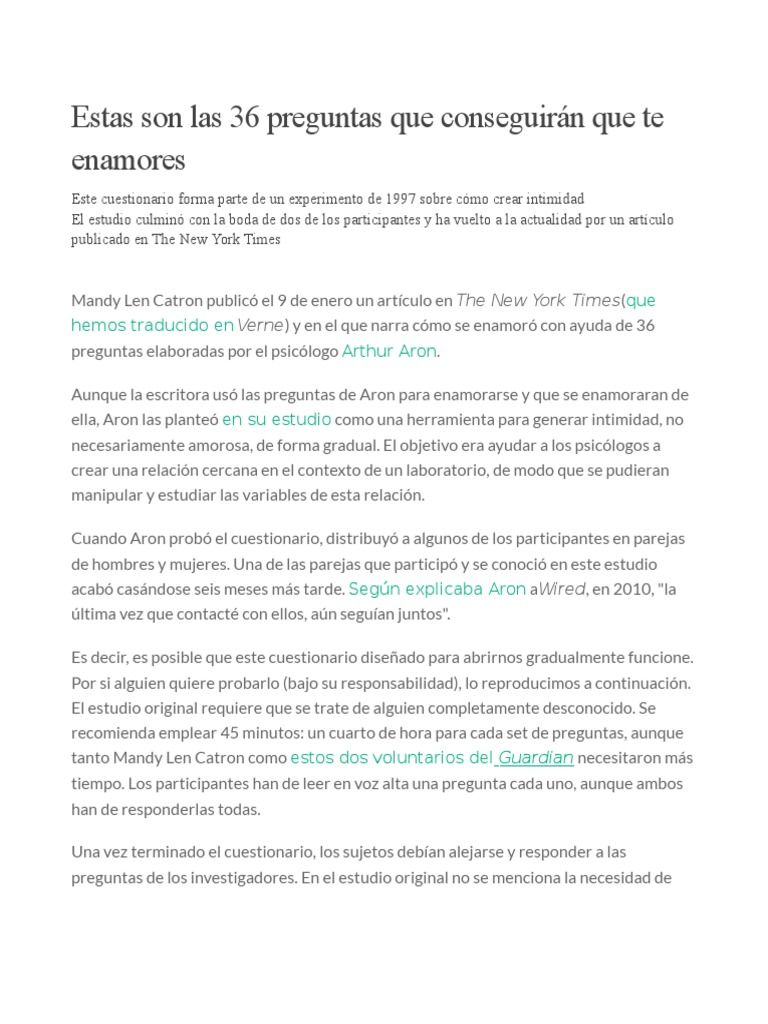 Estas son las 36 preguntas que conseguirán que te enamores

Este cuestionario forma parte de un experimento de 1997 sobre cómo crear intimidad
El estudio culminó con la boda de dos de los participantes y ha vuelto a la actualidad por un artículo publicado en The New York Times

Mandy Len Catron publicó el 9 de enero un artículo en The New York Times(que hemos traducido en Verne) y en el que narra cómo se enamoró con ayuda de 36 preguntas elaboradas por el psicólogo Arthur Aron.

Aunque la escritora usó las preguntas de Aron para enamorarse y que se enamoraran de ella, Aron las planteó en su estudio como una herramienta para generar intimidad, no necesariamente amorosa, de forma gradual. El objetivo era ayudar a los psicólogos a crear una relación cercana en el contexto de un laboratorio, de modo que se pudieran manipular y estudiar las variables de esta relación.

Cuando Aron probó el cuestionario, distribuyó a algunos de los participantes en parejas de hombres y mujeres. Una de las parejas que participó y se conoció en este estudio acabó casándose seis meses más tarde. Según explicaba Aron aWired, en 2010, "la última vez que contacté con ellos, aún seguían juntos".

Es decir, es posible que este cuestionario diseñado para abrirnos gradualmente funcione. Por si alguien quiere probarlo (bajo su responsabilidad), lo reproducimos a continuación. El estudio original requiere que se trate de alguien completamente desconocido. Se recomienda emplear 45 minutos: un cuarto de hora para cada set de preguntas, aunque tanto Mandy Len Catron como estos dos voluntarios del Guardian necesitaron más tiempo. Los participantes han de leer en voz alta una pregunta cada uno, aunque ambos han de responderlas todas.

Una vez terminado el cuestionario, los sujetos debían alejarse y responder a las preguntas de los investigadores. En el estudio original no se menciona la necesidad de